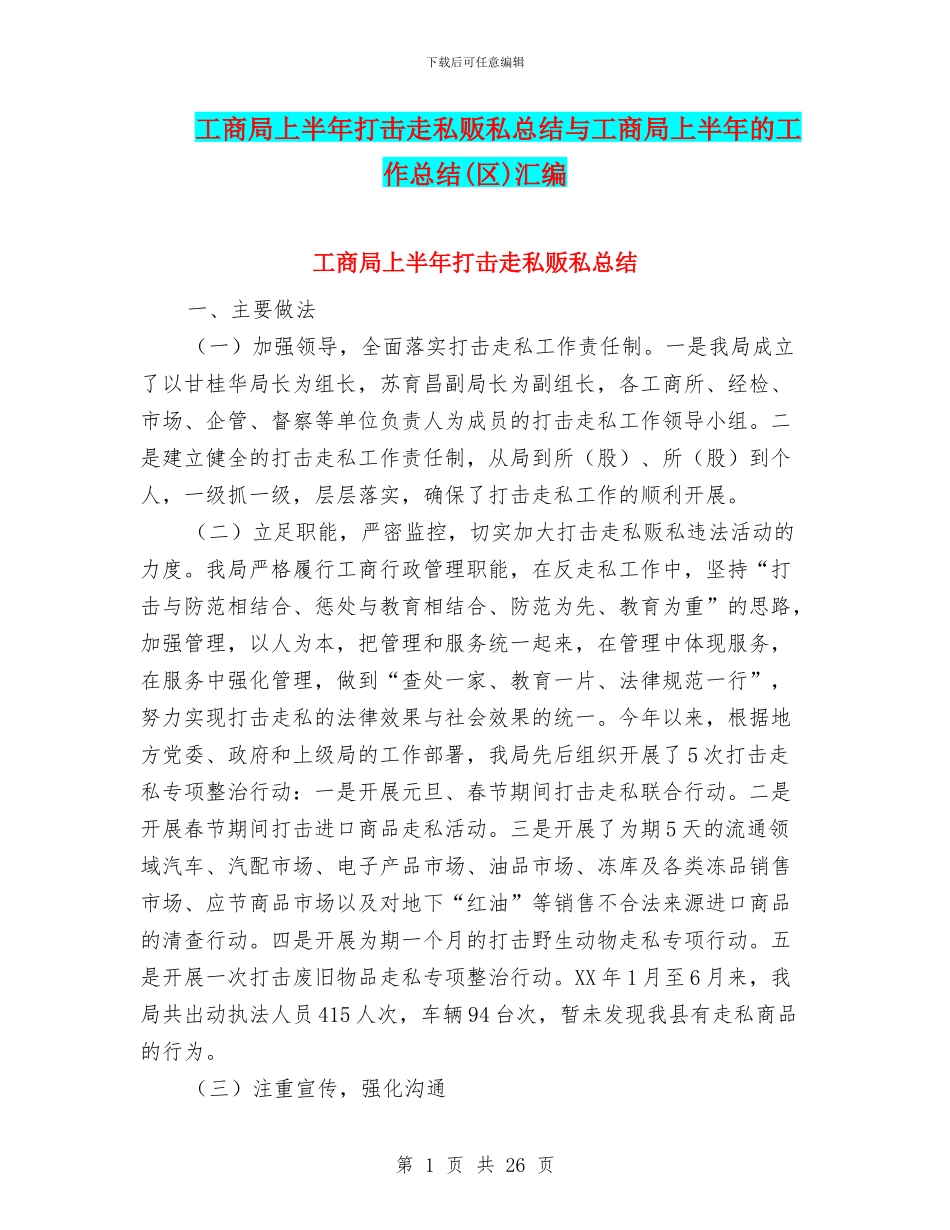 下载后可任意编辑

工商局上半年打击走私贩私总结与工商局上半年的工作总结(区)汇编

工商局上半年打击走私贩私总结

一、主要做法

（一）加强领导，全面落实打击走私工作责任制。一是我局成立了以甘桂华局长为组长，苏育昌副局长为副组长，各工商所、经检、市场、企管、督察等单位负责人为成员的打击走私工作领导小组。二是建立健全的打击走私工作责任制，从局到所（股）、所（股）到个人，一级抓一级，层层落实，确保了打击走私工作的顺利开展。

（二）立足职能，严密监控，切实加大打击走私贩私违法活动的力度。我局严格履行工商行政管理职能，在反走私工作中，坚持“打击与防范相结合、惩处与教育相结合、防范为先、教育为重”的思路，加强管理，以人为本，把管理和服务统一起来，在管理中体现服务，在服务中强化管理，做到“查处一家、教育一片、法律规范一行”，努力实现打击走私的法律效果与社会效果的统一。今年以来，根据地方党委、政府和上级局的工作部署，我局先后组织开展了5次打击走私专项整治行动：一是开展元旦、春节期间打击走私联合行动。二是开展春节期间打击进口商品走私活动。三是开展了为期5天的流通领域汽车、汽配市场、电子产品市场、油品市场、冻库及各类冻品销售市场、应节商品市场以及对地下“红油”等销售不合法来源进口商品的清查行动。四是开展为期一个月的打击野生动物走私专项行动。五是开展一次打击废旧物品走私专项整治行动。XX年1月至6月来，我局共出动执法人员415人次，车辆94台次，暂未发现我县有走私商品的行为。

（三）注重宣传，强化沟通

第 1 页 共 26 页